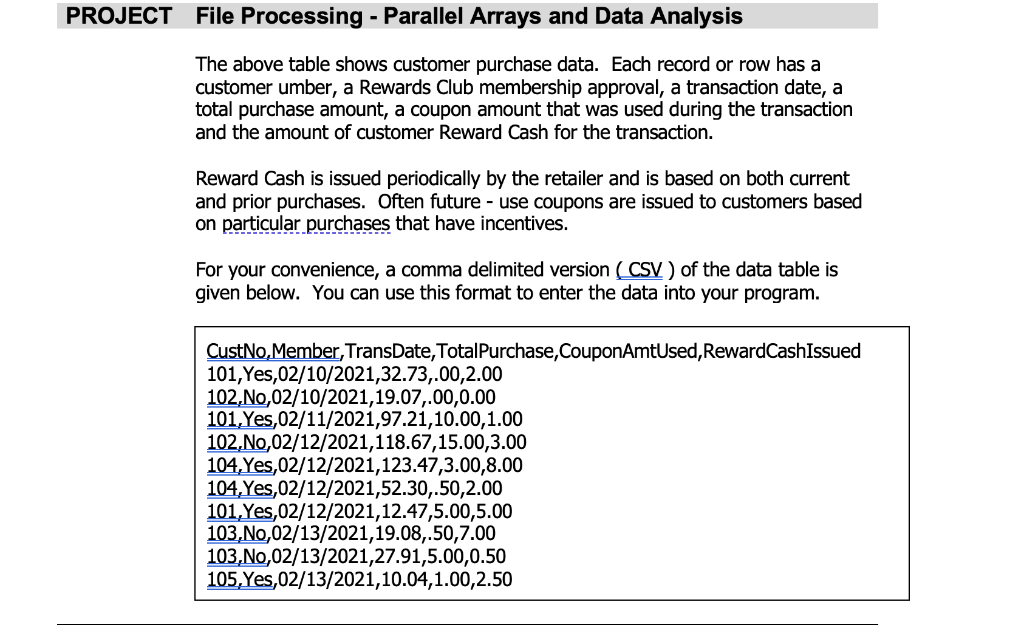 PROJECT File Processing - Parallel Arrays and Data Analysis

The above table shows customer purchase data. Each record or row has a customer umber, a Rewards Club membership approval, a transaction date, a total purchase amount, a coupon amount that was used during the transaction and the amount of customer Reward Cash for the transaction.

Reward Cash is issued periodically by the retailer and is based on both current and prior purchases. Often future - use coupons are issued to customers based on particular purchases that have incentives.

For your convenience, a comma delimited version ( CSV ) of the data table is given below. You can use this format to enter the data into your program.

CustNo,Member,TransDate,TotalPurchase,CouponAmtUsed,RewardCashIssued
101,Yes,02/10/2021,32.73,.00,2.00
102,No,02/10/2021,19.07,.00,0.00
101,Yes,02/11/2021,97.21,10.00,1.00
102,No,02/12/2021,118.67,15.00,3.00
104,Yes,02/12/2021,123.47,3.00,8.00
104,Yes,02/12/2021,52.30,.50,2.00
101,Yes,02/12/2021,12.47,5.00,5.00
103,No,02/13/2021,19.08,.50,7.00
103,No,02/13/2021,27.91,5.00,0.50
105,Yes,02/13/2021,10.04,1.00,2.50